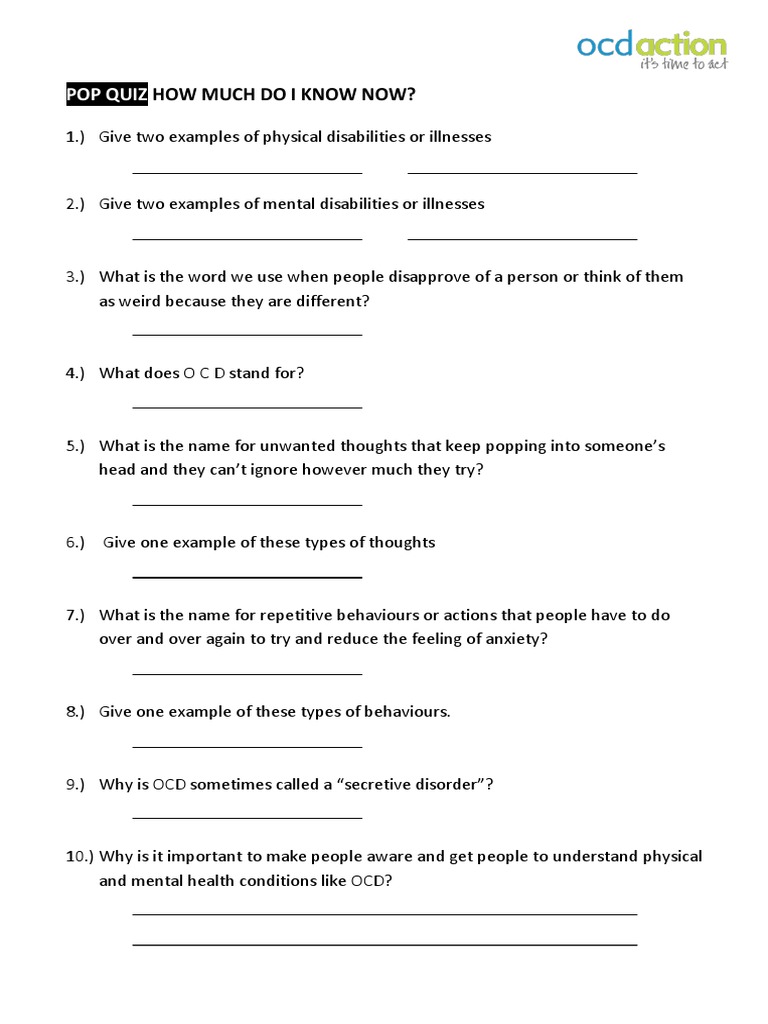 ocdaction
it's time to act

POP QUIZ HOW MUCH DO I KNOW NOW?

1.) Give two examples of physical disabilities or illnesses

2.) Give two examples of mental disabilities or illnesses

3.) What is the word we use when people disapprove of a person or think of them as weird because they are different?

4.) What does O C D stand for?

5.) What is the name for unwanted thoughts that keep popping into someone's head and they can't ignore however much they try?

6.) Give one example of these types of thoughts

7.) What is the name for repetitive behaviours or actions that people have to do over and over again to try and reduce the feeling of anxiety?

8.) Give one example of these types of behaviours.

9.) Why is OCD sometimes called a "secretive disorder"?

10.) Why is it important to make people aware and get people to understand physical and mental health conditions like OCD?